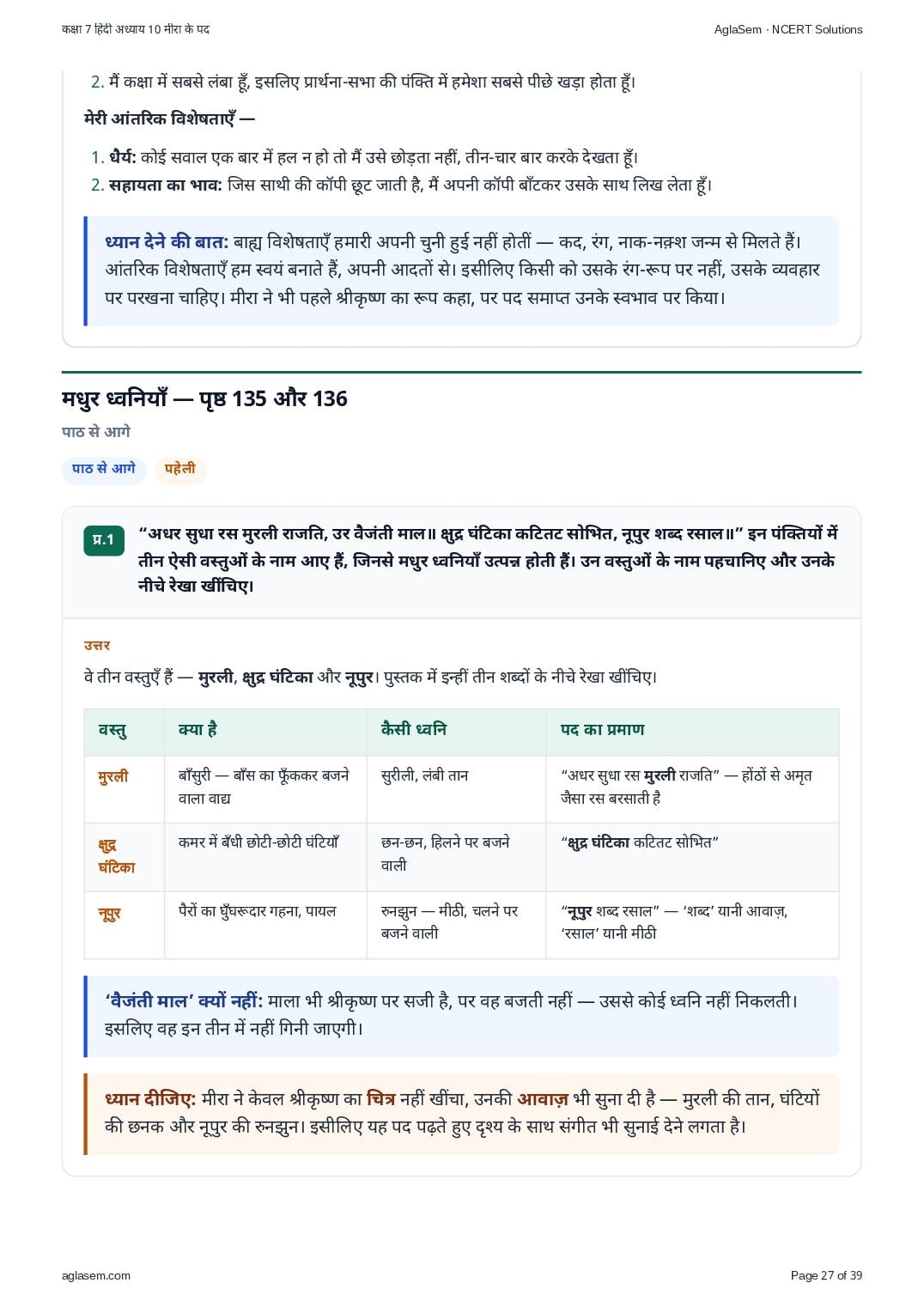 कक्षा 7 हिंदी अध्याय 10 मीरा के पद

AglaSem · NCERT Solutions

2. मैं कक्षा में सबसे लंबा हूँ, इसलिए प्रार्थना-सभा की पंक्ति में हमेशा सबसे पीछे खड़ा होता हूँ।

मेरी आंतरिक विशेषताएँ —

1. धैर्य: कोई सवाल एक बार में हल न हो तो मैं उसे छोड़ता नहीं, तीन-चार बार करके देखता हूँ।
2. सहायता का भाव: जिस साथी की कॉपी छूट जाती है, मैं अपनी कॉपी बाँटकर उसके साथ लिख लेता हूँ।

ध्यान देने की बात: बाह्य विशेषताएँ हमारी अपनी चुनी हुई नहीं होतीं — कद, रंग, नाक-नक़्श जन्म से मिलते हैं। आंतरिक विशेषताएँ हम स्वयं बनाते हैं, अपनी आदतों से। इसीलिए किसी को उसके रंग-रूप पर नहीं, उसके व्यवहार पर परखना चाहिए। मीरा ने भी पहले श्रीकृष्ण का रूप कहा, पर पद समाप्त उनके स्वभाव पर किया।

मधुर ध्वनियाँ — पृष्ठ 135 और 136

पाठ से आगे

पाठ से आगे पहेली

प्र.1 “अधर सुधा रस मुरली राजति, उर वैजंती माल॥ क्षुद्र घंटिका कटितट सोभित, नूपुर शब्द रसाल॥” इन पंक्तियों में तीन ऐसी वस्तुओं के नाम आए हैं, जिनसे मधुर ध्वनियाँ उत्पन्न होती हैं। उन वस्तुओं के नाम पहचानिए और उनके नीचे रेखा खींचिए।

उत्तर

वे तीन वस्तुएँ हैं — मुरली, क्षुद्र घंटिका और नूपुर। पुस्तक में इन्हीं तीन शब्दों के नीचे रेखा खींचिए।

| वस्तु | क्या है | कैसी ध्वनि | पद का प्रमाण |
|---|---|---|---|
| मुरली | बाँसुरी — बाँस का फूँककर बजने वाला वाद्य | सुरीली, लंबी तान | “अधर सुधा रस मुरली राजति” — होंठों से अमृत जैसा रस बरसाती है |
| क्षुद्र घंटिका | कमर में बँधी छोटी-छोटी घंटियाँ | छन-छन, हिलने पर बजने वाली | “क्षुद्र घंटिका कटितट सोभित” |
| नूपुर | पैरों का घुँघरूदार गहना, पायल | रुनझुन — मीठी, चलने पर बजने वाली | “नूपुर शब्द रसाल” — ‘शब्द’ यानी आवाज़, ‘रसाल’ यानी मीठी |

‘वैजंती माल’ क्यों नहीं: माला भी श्रीकृष्ण पर सजी है, पर वह बजती नहीं — उससे कोई ध्वनि नहीं निकलती। इसलिए वह इन तीन में नहीं गिनी जाएगी।

ध्यान दीजिए: मीरा ने केवल श्रीकृष्ण का चित्र नहीं खींचा, उनकी आवाज़ भी सुना दी है — मुरली की तान, घंटियों की छनक और नूपुर की रुनझुन। इसीलिए यह पद पढ़ते हुए दृश्य के साथ संगीत भी सुनाई देने लगता है।

aglasem.com

Page 27 of 39